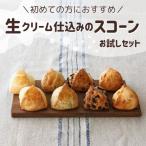 ＼初めての方におすすめ／
生クリーム仕込みのスコーン
お試しセット